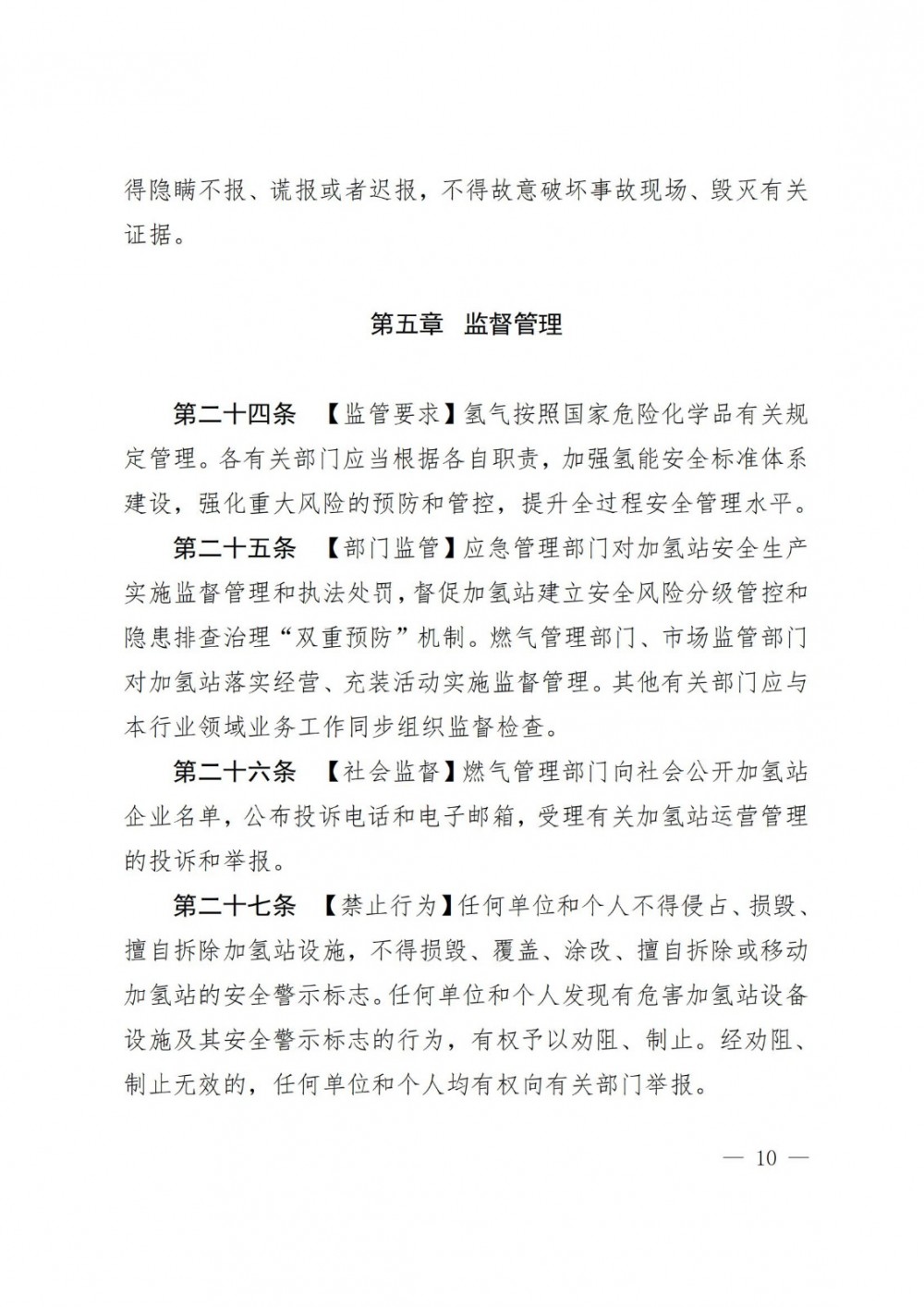 得隐瞒不报、谎报或者迟报，不得故意破坏事故现场、毁灭有关证据。

第五章 监督管理

第二十四条 【监管要求】氢气按照国家危险化学品有关规定管理。各有关部门应当根据各自职责，加强氢能安全标准体系建设，强化重大风险的预防和管控，提升全过程安全管理水平。

第二十五条 【部门监管】应急管理部门对加氢站安全生产实施监督管理和执法处罚，督促加氢站建立安全风险分级管控和隐患排查治理“双重预防”机制。燃气管理部门、市场监管部门对加氢站落实经营、充装活动实施监督管理。其他有关部门应与本行业领域业务工作同步组织监督检查。

第二十六条 【社会监督】燃气管理部门向社会公开加氢站企业名单，公布投诉电话和电子邮箱，受理有关加氢站运营管理的投诉和举报。

第二十七条 【禁止行为】任何单位和个人不得侵占、损毁、擅自拆除加氢站设施，不得损毁、覆盖、涂改、擅自拆除或移动加氢站的安全警示标志。任何单位和个人发现有危害加氢站设备设施及其安全警示标志的行为，有权予以劝阻、制止。经劝阻、制止无效的，任何单位和个人均有权向有关部门举报。

— 10 —